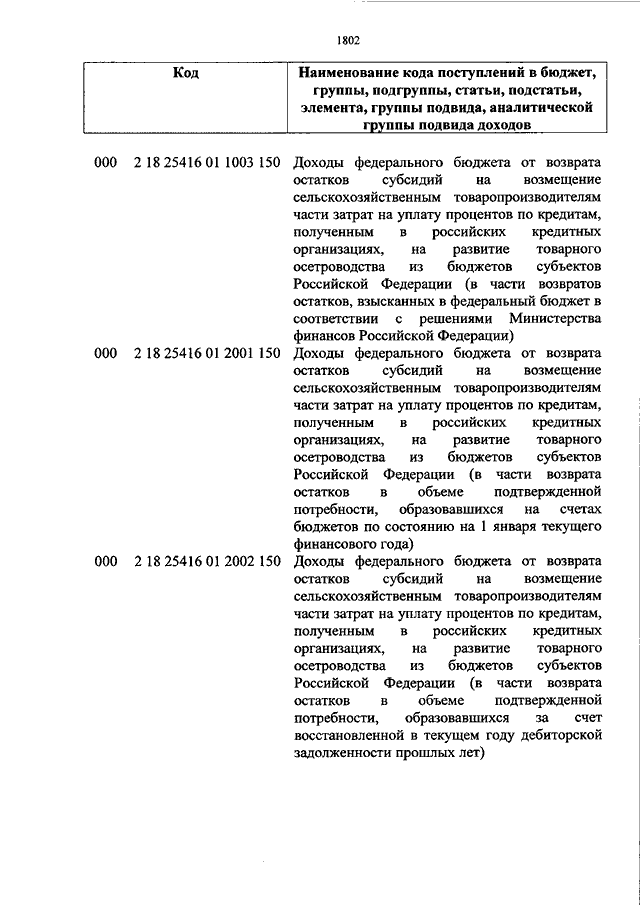 1802

| Код | Наименование кода поступлений в бюджет, группы, подгруппы, статьи, подстатьи, элемента, группы подвида, аналитической группы подвида доходов |
|---|---|
| 000 2 18 25416 01 1003 150 | Доходы федерального бюджета от возврата остатков субсидий на возмещение сельскохозяйственным товаропроизводителям части затрат на уплату процентов по кредитам, полученным в российских кредитных организациях, на развитие товарного осетроводства из бюджетов субъектов Российской Федерации (в части возвратов остатков, взысканных в федеральный бюджет в соответствии с решениями Министерства финансов Российской Федерации) |
| 000 2 18 25416 01 2001 150 | Доходы федерального бюджета от возврата остатков субсидий на возмещение сельскохозяйственным товаропроизводителям части затрат на уплату процентов по кредитам, полученным в российских кредитных организациях, на развитие товарного осетроводства из бюджетов субъектов Российской Федерации (в части возврата остатков в объеме подтвержденной потребности, образовавшихся на счетах бюджетов по состоянию на 1 января текущего финансового года) |
| 000 2 18 25416 01 2002 150 | Доходы федерального бюджета от возврата остатков субсидий на возмещение сельскохозяйственным товаропроизводителям части затрат на уплату процентов по кредитам, полученным в российских кредитных организациях, на развитие товарного осетроводства из бюджетов субъектов Российской Федерации (в части возврата остатков в объеме подтвержденной потребности, образовавшихся за счет восстановленной в текущем году дебиторской задолженности прошлых лет) |